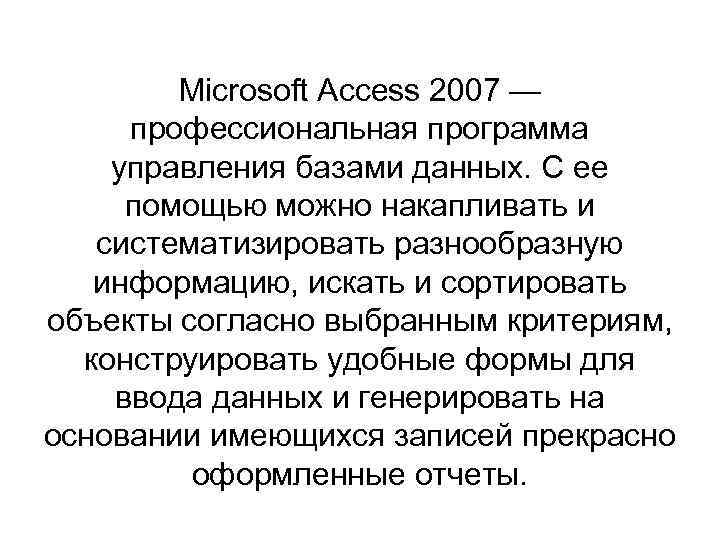 Microsoft Access 2007 — профессиональная программа управления базами данных. С ее помощью можно накапливать и систематизировать разнообразную информацию, искать и сортировать объекты согласно выбранным критериям, конструировать удобные формы для ввода данных и генерировать на основании имеющихся записей прекрасно оформленные отчеты.